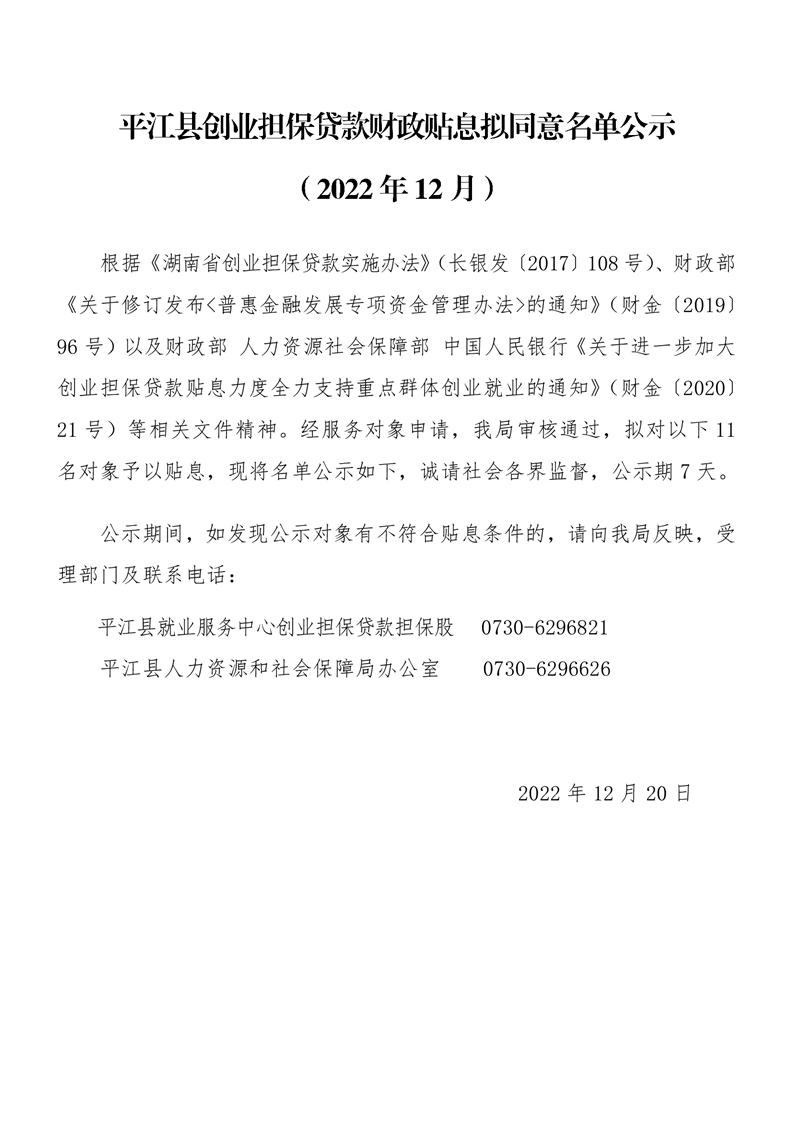 平江县创业担保贷款财政贴息拟同意名单公示

（2022年12月）

根据《湖南省创业担保贷款实施办法》（长银发〔2017〕108号）、财政部《关于修订发布<普惠金融发展专项资金管理办法>的通知》（财金〔2019〕96号）以及财政部 人力资源社会保障部 中国人民银行《关于进一步加大创业担保贷款贴息力度全力支持重点群体创业就业的通知》（财金〔2020〕21号）等相关文件精神。经服务对象申请，我局审核通过，拟对以下11名对象予以贴息，现将名单公示如下，诚请社会各界监督，公示期7天。

公示期间，如发现公示对象有不符合贴息条件的，请向我局反映，受理部门及联系电话：

平江县就业服务中心创业担保贷款担保股　0730-6296821
平江县人力资源和社会保障局办公室　0730-6296626

2022年12月20日